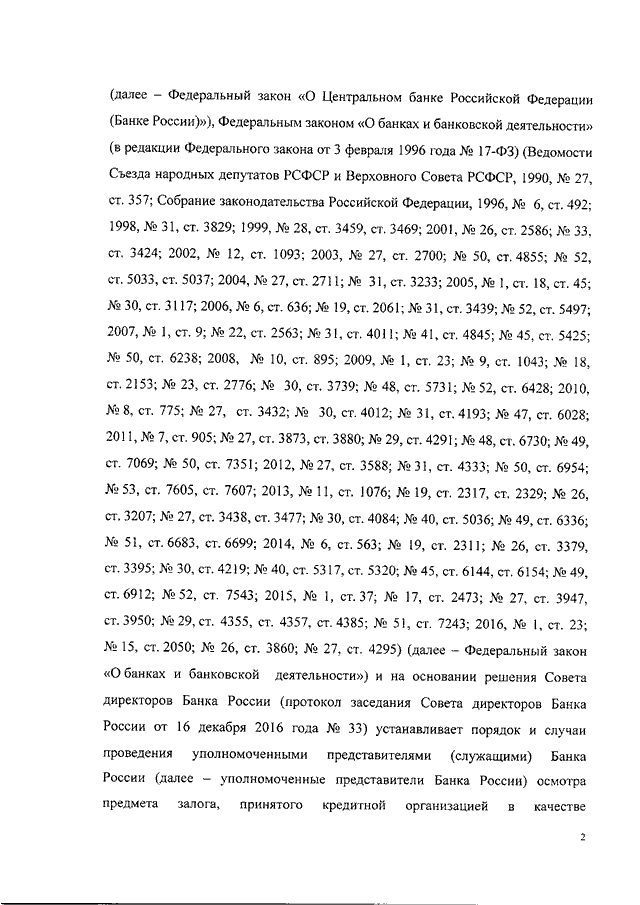 (далее – Федеральный закон «О Центральном банке Российской Федерации (Банке России)»), Федеральным законом «О банках и банковской деятельности» (в редакции Федерального закона от 3 февраля 1996 года № 17-ФЗ) (Ведомости Съезда народных депутатов РСФСР и Верховного Совета РСФСР, 1990, № 27, ст. 357; Собрание законодательства Российской Федерации, 1996, № 6, ст. 492; 1998, № 31, ст. 3829; 1999, № 28, ст. 3459, ст. 3469; 2001, № 26, ст. 2586; № 33, ст. 3424; 2002, № 12, ст. 1093; 2003, № 27, ст. 2700; № 50, ст. 4855; № 52, ст. 5033, ст. 5037; 2004, № 27, ст. 2711; № 31, ст. 3233; 2005, № 1, ст. 18, ст. 45; № 30, ст. 3117; 2006, № 6, ст. 636; № 19, ст. 2061; № 31, ст. 3439; № 52, ст. 5497; 2007, № 1, ст. 9; № 22, ст. 2563; № 31, ст. 4011; № 41, ст. 4845; № 45, ст. 5425; № 50, ст. 6238; 2008, № 10, ст. 895; 2009, № 1, ст. 23; № 9, ст. 1043; № 18, ст. 2153; № 23, ст. 2776; № 30, ст. 3739; № 48, ст. 5731; № 52, ст. 6428; 2010, № 8, ст. 775; № 27, ст. 3432; № 30, ст. 4012; № 31, ст. 4193; № 47, ст. 6028; 2011, № 7, ст. 905; № 27, ст. 3873, ст. 3880; № 29, ст. 4291; № 48, ст. 6730; № 49, ст. 7069; № 50, ст. 7351; 2012, № 27, ст. 3588; № 31, ст. 4333; № 50, ст. 6954; № 53, ст. 7605, ст. 7607; 2013, № 11, ст. 1076; № 19, ст. 2317, ст. 2329; № 26, ст. 3207; № 27, ст. 3438, ст. 3477; № 30, ст. 4084; № 40, ст. 5036; № 49, ст. 6336; № 51, ст. 6683, ст. 6699; 2014, № 6, ст. 563; № 19, ст. 2311; № 26, ст. 3379, ст. 3395; № 30, ст. 4219; № 40, ст. 5317, ст. 5320; № 45, ст. 6144, ст. 6154; № 49, ст. 6912; № 52, ст. 7543; 2015, № 1, ст. 37; № 17, ст. 2473; № 27, ст. 3947, ст. 3950; № 29, ст. 4355, ст. 4357, ст. 4385; № 51, ст. 7243; 2016, № 1, ст. 23; № 15, ст. 2050; № 26, ст. 3860; № 27, ст. 4295) (далее – Федеральный закон «О банках и банковской деятельности») и на основании решения Совета директоров Банка России (протокол заседания Совета директоров Банка России от 16 декабря 2016 года № 33) устанавливает порядок и случаи проведения уполномоченными представителями (служащими) Банка России (далее – уполномоченные представители Банка России) осмотра предмета залога, принятого кредитной организацией в качестве

2